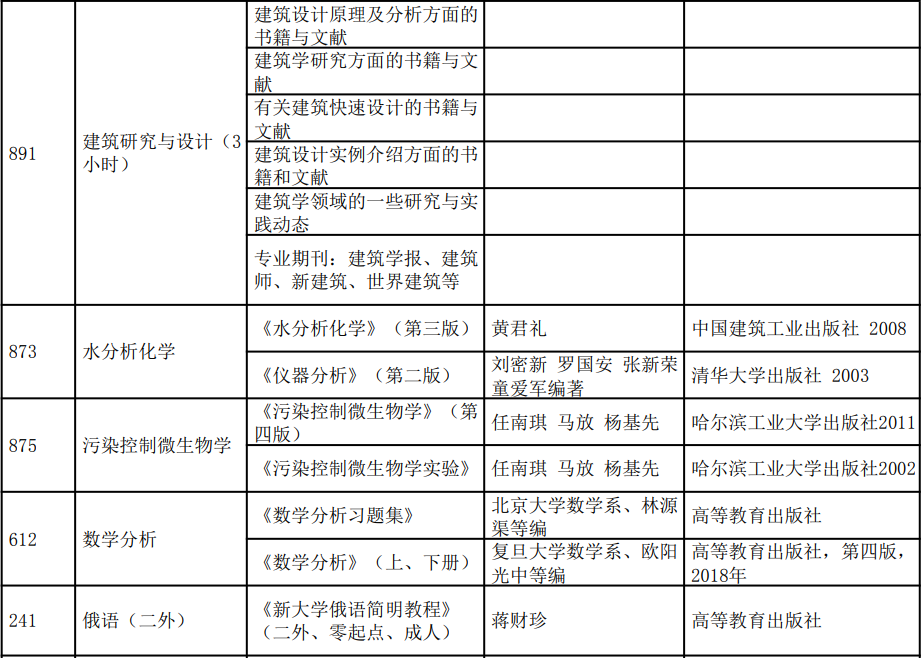 | | | | | |
|---|---|---|---|---|
| 891 | 建筑研究与设计（3小时） | 建筑设计原理及分析方面的书籍与文献 | | |
| | | 建筑学研究方面的书籍与文献 | | |
| | | 有关建筑快速设计的书籍与文献 | | |
| | | 建筑设计实例介绍方面的书籍和文献 | | |
| | | 建筑学领域的一些研究与实践动态 | | |
| | | 专业期刊：建筑学报、建筑师、新建筑、世界建筑等 | | |
| 873 | 水分析化学 | 《水分析化学》（第三版） | 黄君礼 | 中国建筑工业出版社 2008 |
| | | 《仪器分析》（第二版） | 刘密新 罗国安 张新荣 童爱军编著 | 清华大学出版社 2003 |
| 875 | 污染控制微生物学 | 《污染控制微生物学》（第四版） | 任南琪 马放 杨基先 | 哈尔滨工业大学出版社2011 |
| | | 《污染控制微生物学实验》 | 任南琪 马放 杨基先 | 哈尔滨工业大学出版社2002 |
| 612 | 数学分析 | 《数学分析习题集》 | 北京大学数学系、林源渠等编 | 高等教育出版社 |
| | | 《数学分析》（上、下册） | 复旦大学数学系、欧阳光中等编 | 高等教育出版社，第四版，2018年 |
| 241 | 俄语（二外） | 《新大学俄语简明教程》（二外、零起点、成人） | 蒋财珍 | 高等教育出版社 |